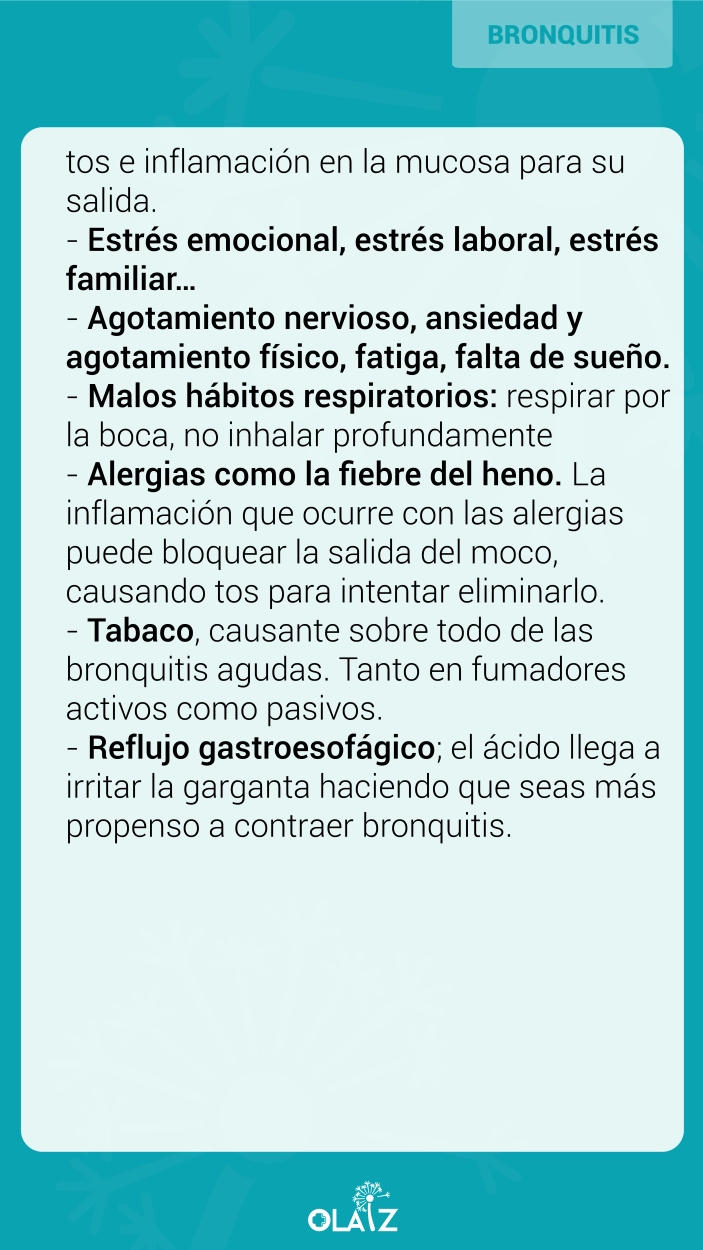 BRONQUITIS

tos e inflamación en la mucosa para su salida.
- Estrés emocional, estrés laboral, estrés familiar…
- Agotamiento nervioso, ansiedad y agotamiento físico, fatiga, falta de sueño.
- Malos hábitos respiratorios: respirar por la boca, no inhalar profundamente
- Alergias como la fiebre del heno. La inflamación que ocurre con las alergias puede bloquear la salida del moco, causando tos para intentar eliminarlo.
- Tabaco, causante sobre todo de las bronquitis agudas. Tanto en fumadores activos como pasivos.
- Reflujo gastroesofágico; el ácido llega a irritar la garganta haciendo que seas más propenso a contraer bronquitis.

OLAIZ